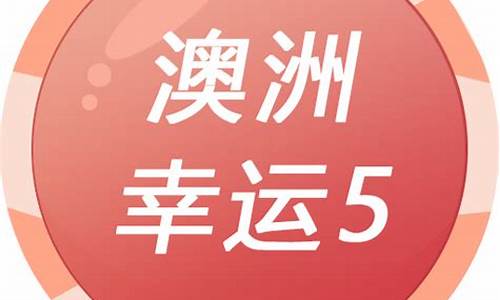 澳洲
幸运5